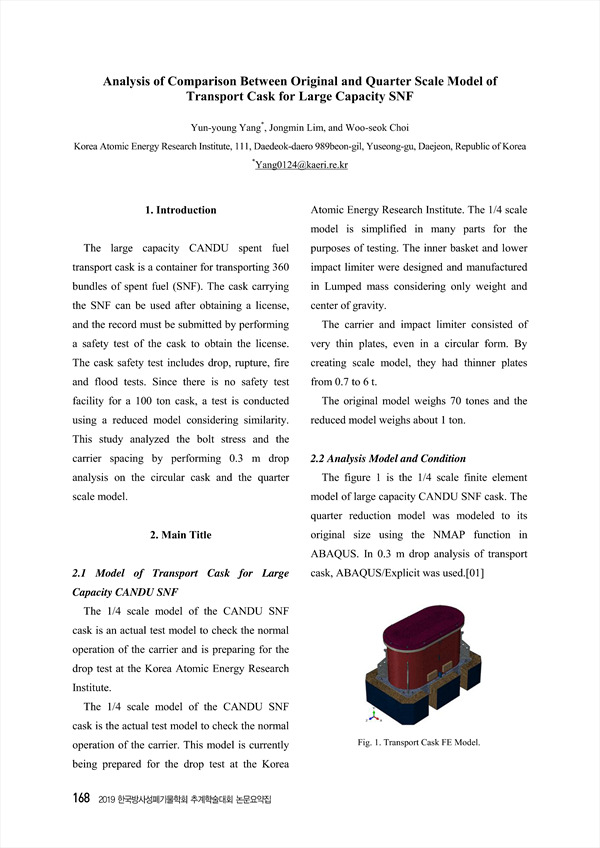 Analysis of Comparison Between Original and Quarter Scale Model of Transport Cask for Large Capacity SNF

Yun-young Yang*, Jongmin Lim, and Woo-seok Choi

Korea Atomic Energy Research Institute, 111, Daedeok-daero 989beon-gil, Yuseong-gu, Daejeon, Republic of Korea

*Yang0124@kaeri.re.kr

1. Introduction

The large capacity CANDU spent fuel transport cask is a container for transporting 360 bundles of spent fuel (SNF). The cask carrying the SNF can be used after obtaining a license, and the record must be submitted by performing a safety test of the cask to obtain the license. The cask safety test includes drop, rupture, fire and flood tests. Since there is no safety test facility for a 100 ton cask, a test is conducted using a reduced model considering similarity. This study analyzed the bolt stress and the carrier spacing by performing 0.3 m drop analysis on the circular cask and the quarter scale model.

2. Main Title

2.1 Model of Transport Cask for Large Capacity CANDU SNF

The 1/4 scale model of the CANDU SNF cask is an actual test model to check the normal operation of the carrier and is preparing for the drop test at the Korea Atomic Energy Research Institute.

The 1/4 scale model of the CANDU SNF cask is the actual test model to check the normal operation of the carrier. This model is currently being prepared for the drop test at the Korea Atomic Energy Research Institute. The 1/4 scale model is simplified in many parts for the purposes of testing. The inner basket and lower impact limiter were designed and manufactured in Lumped mass considering only weight and center of gravity.

The carrier and impact limiter consisted of very thin plates, even in a circular form. By creating scale model, they had thinner plates from 0.7 to 6 t.

The original model weighs 70 tones and the reduced model weighs about 1 ton.

2.2 Analysis Model and Condition

The figure 1 is the 1/4 scale finite element model of large capacity CANDU SNF cask. The quarter reduction model was modeled to its original size using the NMAP function in ABAQUS. In 0.3 m drop analysis of transport cask, ABAQUS/Explicit was used.[01]

Fig. 1. Transport Cask FE Model.

168 2019 한국방사성폐기물학회 추계학술대회 논문요약집